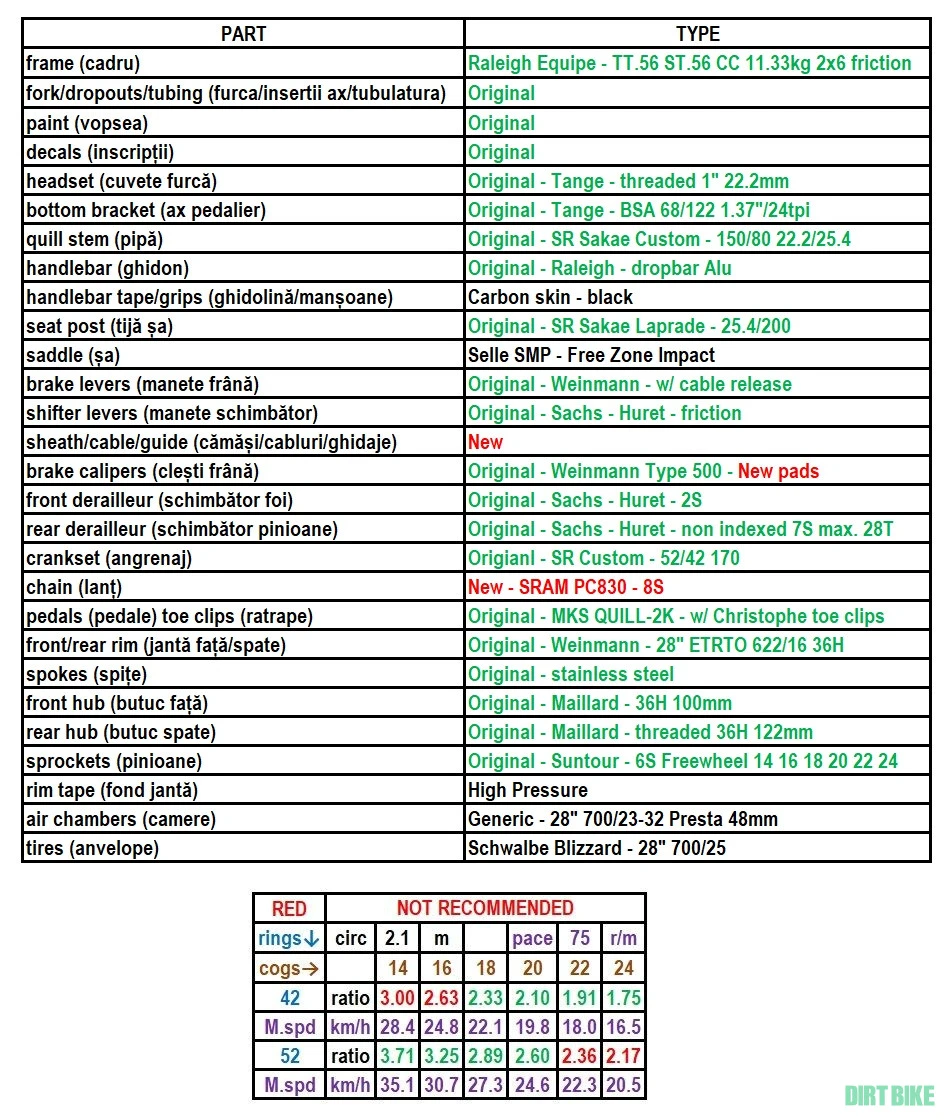 | PART | TYPE |
|---|---|
| frame (cadru) | Raleigh Equipe - TT.56 ST.56 CC 11.33kg 2x6 friction |
| fork/dropouts/tubing (furca/insertii ax/tubulatura) | Original |
| paint (vopsea) | Original |
| decals (inscripții) | Original |
| headset (cuvete furcă) | Original - Tange - threaded 1" 22.2mm |
| bottom bracket (ax pedalier) | Original - Tange - BSA 68/122 1.37"/24tpi |
| quill stem (pipă) | Original - SR Sakae Custom - 150/80 22.2/25.4 |
| handlebar (ghidon) | Original - Raleigh - dropbar Alu |
| handlebar tape/grips (ghidolină/manșoane) | Carbon skin - black |
| seat post (tijă șa) | Original - SR Sakae Laprade - 25.4/200 |
| saddle (șa) | Selle SMP - Free Zone Impact |
| brake levers (manete frână) | Original - Weinmann - w/ cable release |
| shifter levers (manete schimbător) | Original - Sachs - Huret - friction |
| sheath/cable/guide (cămăși/cabluri/ghidaje) | New |
| brake calipers (clești frână) | Original - Weinmann Type 500 - New pads |
| front derailleur (schimbător foi) | Original - Sachs - Huret - 2S |
| rear derailleur (schimbător pinioane) | Original - Sachs - Huret - non indexed 7S max. 28T |
| crankset (angrenaj) | Origianl - SR Custom - 52/42 170 |
| chain (lanț) | New - SRAM PC830 - 8S |
| pedals (pedale) toe clips (ratrape) | Original - MKS QUILL-2K - w/ Christophe toe clips |
| front/rear rim (jantă față/spate) | Original - Weinmann - 28" ETRTO 622/16 36H |
| spokes (spițe) | Original - stainless steel |
| front hub (butuc față) | Original - Maillard - 36H 100mm |
| rear hub (butuc spate) | Original - Maillard - threaded 36H 122mm |
| sprockets (pinioane) | Original - Suntour - 6S Freewheel 14 16 18 20 22 24 |
| rim tape (fond jantă) | High Pressure |
| air chambers (camere) | Generic - 28" 700/23-32 Presta 48mm |
| tires (anvelope) | Schwalbe Blizzard - 28" 700/25 |

| RED | NOT RECOMMENDED | | | | | | |
|---|---|---|---|---|---|---|---|
| rings↓ | circ | 2.1 | m | | pace | 75 | r/m |
| cogs→ | | 14 | 16 | 18 | 20 | 22 | 24 |
| 42 | ratio | 3.00 | 2.63 | 2.33 | 2.10 | 1.91 | 1.75 |
| M.spd | km/h | 28.4 | 24.8 | 22.1 | 19.8 | 18.0 | 16.5 |
| 52 | ratio | 3.71 | 3.25 | 2.89 | 2.60 | 2.36 | 2.17 |
| M.spd | km/h | 35.1 | 30.7 | 27.3 | 24.6 | 22.3 | 20.5 |

DIRT BIKE